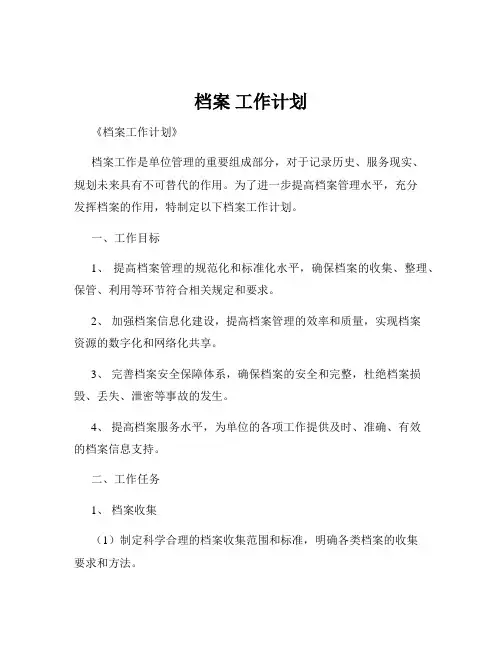 档案 工作计划

《档案工作计划》

档案工作是单位管理的重要组成部分，对于记录历史、服务现实、规划未来具有不可替代的作用。为了进一步提高档案管理水平，充分发挥档案的作用，特制定以下档案工作计划。

一、工作目标

1、 提高档案管理的规范化和标准化水平，确保档案的收集、整理、保管、利用等环节符合相关规定和要求。

2、 加强档案信息化建设，提高档案管理的效率和质量，实现档案资源的数字化和网络化共享。

3、 完善档案安全保障体系，确保档案的安全和完整，杜绝档案损毁、丢失、泄密等事故的发生。

4、 提高档案服务水平，为单位的各项工作提供及时、准确、有效的档案信息支持。

二、工作任务

1、 档案收集

（1）制定科学合理的档案收集范围和标准，明确各类档案的收集要求和方法。